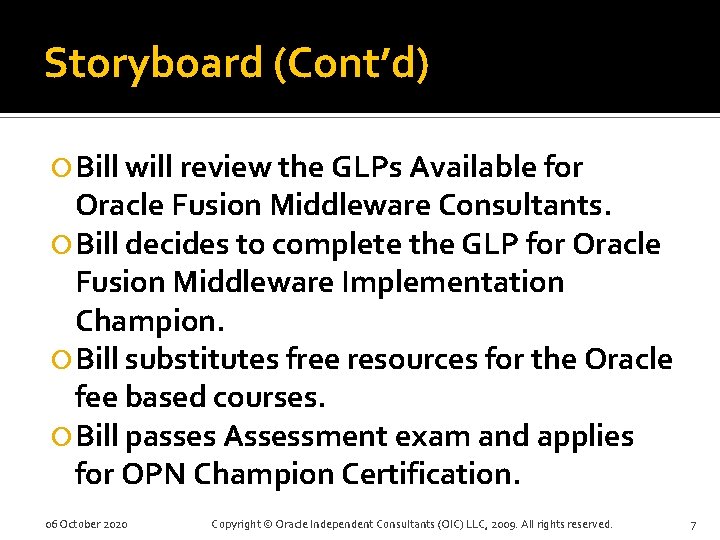 Storyboard (Cont'd)

Bill will review the GLPs Available for Oracle Fusion Middleware Consultants.

Bill decides to complete the GLP for Oracle Fusion Middleware Implementation Champion.

Bill substitutes free resources for the Oracle fee based courses.

Bill passes Assessment exam and applies for OPN Champion Certification.

06 October 2020

Copyright © Oracle Independent Consultants (OIC) LLC, 2009. All rights reserved.

7